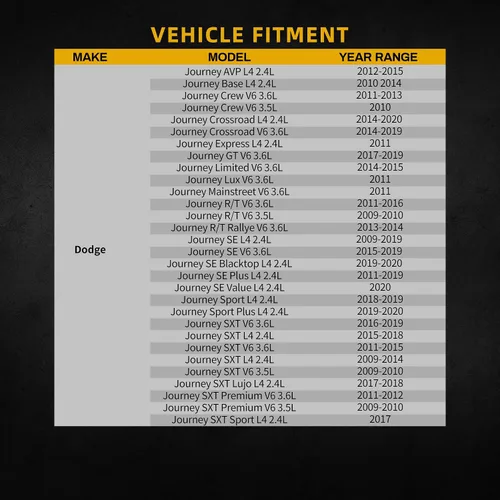 VEHICLE FITMENT

| MAKE | MODEL | YEAR RANGE |
|---|---|---|
| Dodge | Journey AVP L4 2.4L | 2012-2015 |
| | Journey Base L4 2.4L | 2010 2014 |
| | Journey Crew V6 3.6L | 2011-2013 |
| | Journey Crew V6 3.5L | 2010 |
| | Journey Crossroad L4 2.4L | 2014-2020 |
| | Journey Crossroad V6 3.6L | 2014-2019 |
| | Journey Express L4 2.4L | 2011 |
| | Journey GT V6 3.6L | 2017-2019 |
| | Journey Limited V6 3.6L | 2014-2015 |
| | Journey Lux V6 3.6L | 2011 |
| | Journey Mainstreet V6 3.6L | 2011 |
| | Journey R/T V6 3.6L | 2011-2016 |
| | Journey R/T V6 3.5L | 2009-2010 |
| | Journey R/T Rallye V6 3.6L | 2013-2014 |
| | Journey SE L4 2.4L | 2009-2019 |
| | Journey SE V6 3.6L | 2015-2019 |
| | Journey SE Blacktop L4 2.4L | 2019-2020 |
| | Journey SE Plus L4 2.4L | 2011-2019 |
| | Journey SE Value L4 2.4L | 2020 |
| | Journey Sport L4 2.4L | 2018-2019 |
| | Journey Sport Plus L4 2.4L | 2019-2020 |
| | Journey SXT V6 3.6L | 2016-2019 |
| | Journey SXT L4 2.4L | 2015-2018 |
| | Journey SXT V6 3.6L | 2011-2015 |
| | Journey SXT L4 2.4L | 2009-2014 |
| | Journey SXT V6 3.5L | 2009-2010 |
| | Journey SXT Lujo L4 2.4L | 2017-2018 |
| | Journey SXT Premium V6 3.6L | 2011-2012 |
| | Journey SXT Premium V6 3.5L | 2009-2010 |
| | Journey SXT Sport L4 2.4L | 2017 |